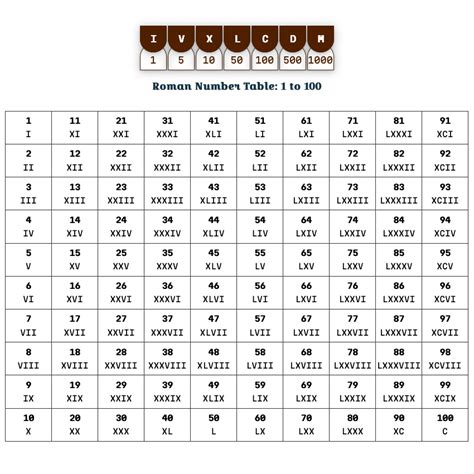 | I | V | X | L | C | D | M |
|---|---|---|---|---|---|---|
| 1 | 5 | 10 | 50 | 100 | 500 | 1000 |

Roman Number Table: 1 to 100

| 1 I | 11 XI | 21 XXI | 31 XXXI | 41 XLI | 51 LI | 61 LXI | 71 LXXI | 81 LXXXI | 91 XCI |
|---|---|---|---|---|---|---|---|---|---|
| 2 II | 12 XII | 22 XXII | 32 XXXII | 42 XLII | 52 LII | 62 LXII | 72 LXXII | 82 LXXXII | 92 XCII |
| 3 III | 13 XIII | 23 XXIII | 33 XXXIII | 43 XLIII | 53 LIII | 63 LXIII | 73 LXXIII | 83 LXXXIII | 93 XCIII |
| 4 IV | 14 XIV | 24 XXIV | 34 XXXIV | 44 XLIV | 54 LIV | 64 LXIV | 74 LXXIV | 84 LXXXIV | 94 XCIV |
| 5 V | 15 XV | 25 XXV | 35 XXXV | 45 XLV | 55 LV | 65 LXV | 75 LXXV | 85 LXXXV | 95 XCV |
| 6 VI | 16 XVI | 26 XXVI | 36 XXXVI | 46 XLVI | 56 LVI | 66 LXVI | 76 LXXVI | 86 LXXXVI | 96 XCVI |
| 7 VII | 17 XVII | 27 XXVII | 37 XXXVII | 47 XLVII | 57 LVII | 67 LXVII | 77 LXXVII | 87 LXXXVII | 97 XCVII |
| 8 VIII | 18 XVIII | 28 XXVIII | 38 XXXVIII | 48 XLVIII | 58 LVIII | 68 LXVIII | 78 LXXVIII | 88 LXXXVIII | 98 XCVIII |
| 9 IX | 19 XIX | 29 XXIX | 39 XXXIX | 49 XLIX | 59 LIX | 69 LXIX | 79 LXXIX | 89 LXXXIX | 99 XCIX |
| 10 X | 20 XX | 30 XXX | 40 XL | 50 L | 60 LX | 70 LXX | 80 LXXX | 90 XC | 100 C |